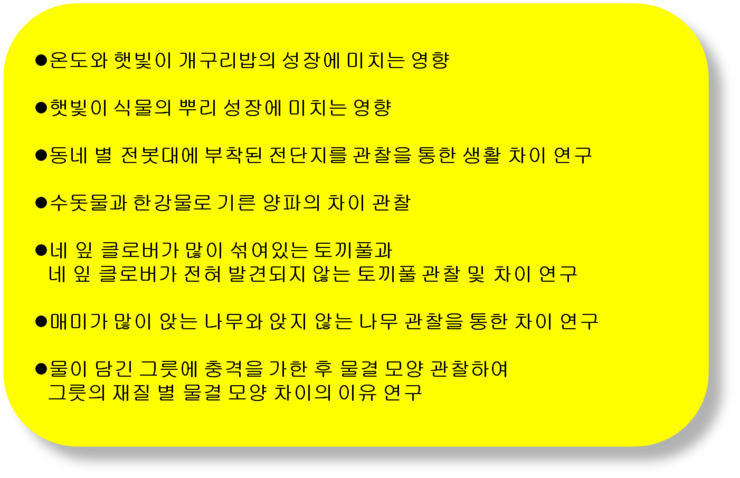 ●온도와 햇빛이 개구리밥의 성장에 미치는 영향

●햇빛이 식물의 뿌리 성장에 미치는 영향

●동네 별 전봇대에 부착된 전단지를 관찰을 통한 생활 차이 연구

●수돗물과 한강물로 기른 양파의 차이 관찰

●네 잎 클로버가 많이 섞여있는 토끼풀과
네 잎 클로버가 전혀 발견되지 않는 토끼풀 관찰 및 차이 연구

●매미가 많이 앉는 나무와 앉지 않는 나무 관찰을 통한 차이 연구

●물이 담긴 그릇에 충격을 가한 후 물결 모양 관찰하여
그릇의 재질 별 물결 모양 차이의 이유 연구